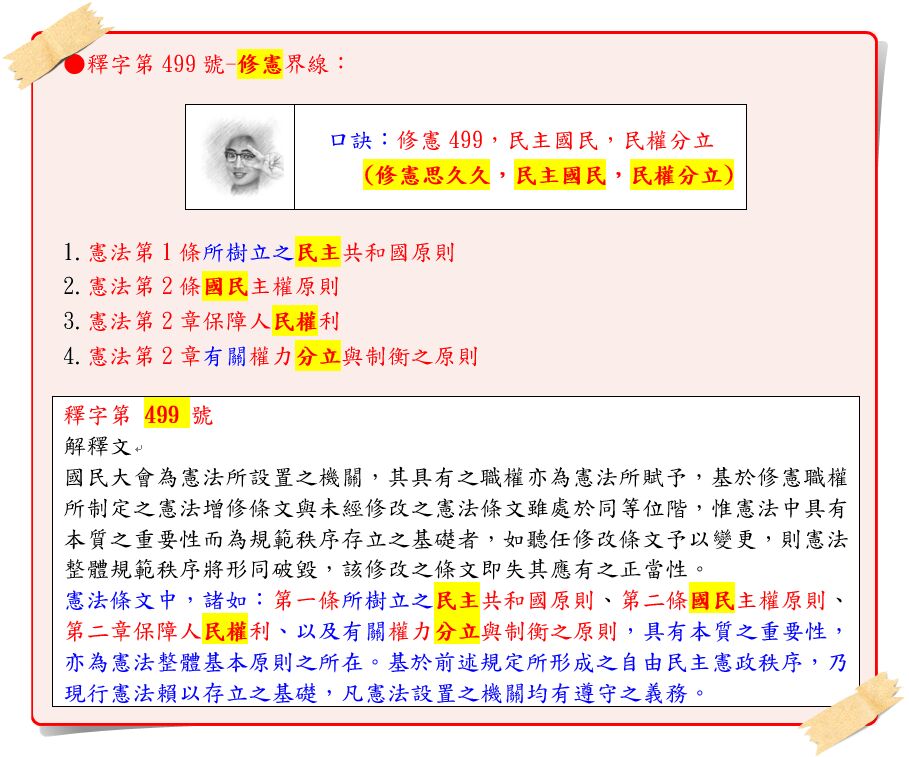 ●釋字第499號-修憲界線：

口訣：修憲499，民主國民，民權分立
(修憲思久久，民主國民，民權分立)

1.憲法第1條所樹立之民主共和國原則
2.憲法第2條國民主權原則
3.憲法第2章保障人民權利
4.憲法第2章有關權力分立與制衡之原則

釋字第 499 號
解釋文
國民大會為憲法所設置之機關，其具有之職權亦為憲法所賦予，基於修憲職權所制定之憲法增修條文與未經修改之憲法條文雖處於同等位階，惟憲法中具有本質之重要性而為規範秩序存立之基礎者，如聽任修改條文予以變更，則憲法整體規範秩序將形同破毀，該修改之條文即失其應有之正當性。
憲法條文中，諸如：第一條所樹立之民主共和國原則、第二條國民主權原則、第二章保障人民權利、以及有關權力分立與制衡之原則，具有本質之重要性，亦為憲法整體基本原則之所在。基於前述規定所形成之自由民主憲政秩序，乃現行憲法賴以存立之基礎，凡憲法設置之機關均有遵守之義務。